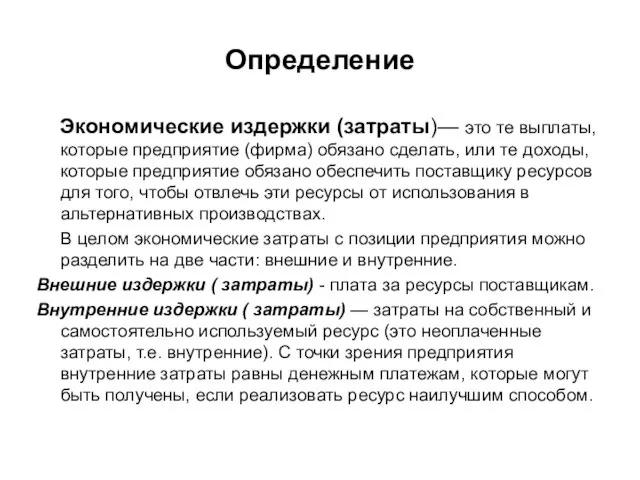 Определение

Экономические издержки (затраты)— это те выплаты, которые предприятие (фирма) обязано сделать, или те доходы, которые предприятие обязано обеспечить поставщику ресурсов для того, чтобы отвлечь эти ресурсы от использования в альтернативных производствах.

В целом экономические затраты с позиции предприятия можно разделить на две части: внешние и внутренние.

Внешние издержки ( затраты) - плата за ресурсы поставщикам.

Внутренние издержки ( затраты) — затраты на собственный и самостоятельно используемый ресурс (это неоплаченные затраты, т.е. внутренние). С точки зрения предприятия внутренние затраты равны денежным платежам, которые могут быть получены, если реализовать ресурс наилучшим способом.